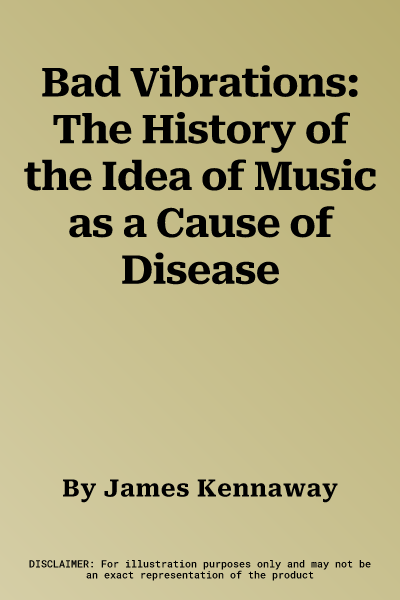 Bad Vibrations: The History of the Idea of Music as a Cause of Disease

By James Kennaway

DISCLAIMER: For illustration purposes only and may not be an exact representation of the product